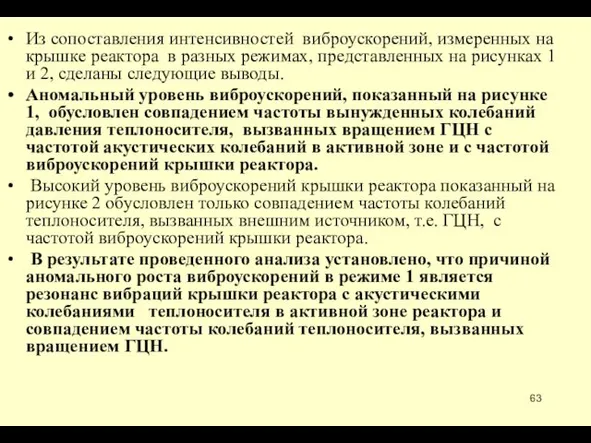 • Из сопоставления интенсивностей виброускорений, измеренных на крышке реактора в разных режимах, представленных на рисунках 1 и 2, сделаны следующие выводы.

• Аномальный уровень виброускорений, показанный на рисунке 1, обусловлен совпадением частоты вынужденных колебаний давления теплоносителя, вызванных вращением ГЦН с частотой акустических колебаний в активной зоне и с частотой виброускорений крышки реактора.

• Высокий уровень виброускорений крышки реактора показанный на рисунке 2 обусловлен только совпадением частоты колебаний теплоносителя, вызванных внешним источником, т.е. ГЦН, с частотой виброускорений крышки реактора.

• В результате проведенного анализа установлено, что причиной аномального роста виброускорений в режиме 1 является резонанс вибраций крышки реактора с акустическими колебаниями теплоносителя в активной зоне реактора и совпадением частоты колебаний теплоносителя, вызванных вращением ГЦН.

63